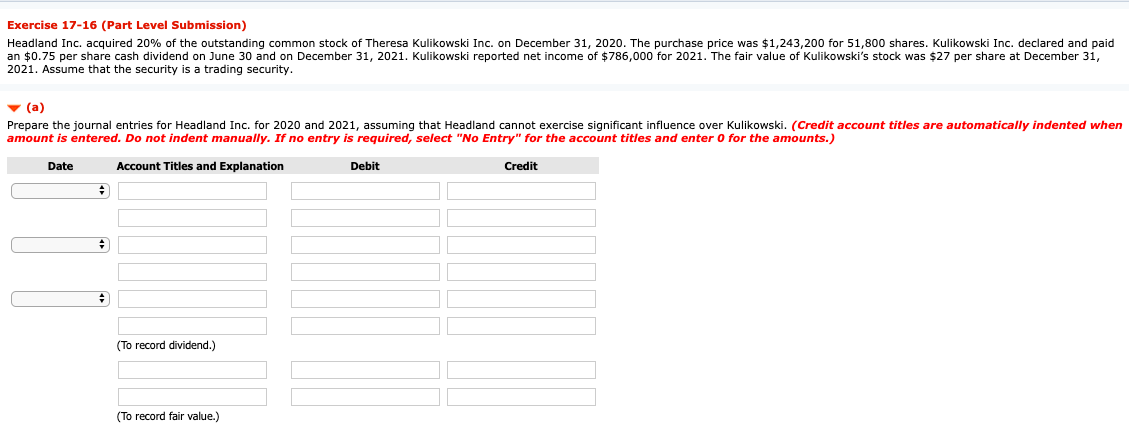 Exercise 17-16 (Part Level Submission)

Headland Inc. acquired 20% of the outstanding common stock of Theresa Kulikowski Inc. on December 31, 2020. The purchase price was $1,243,200 for 51,800 shares. Kulikowski Inc. declared and paid an $0.75 per share cash dividend on June 30 and on December 31, 2021. Kulikowski reported net income of $786,000 for 2021. The fair value of Kulikowski's stock was $27 per share at December 31, 2021. Assume that the security is a trading security.

(a)

Prepare the journal entries for Headland Inc. for 2020 and 2021, assuming that Headland cannot exercise significant influence over Kulikowski. (Credit account titles are automatically indented when amount is entered. Do not indent manually. If no entry is required, select "No Entry" for the account titles and enter 0 for the amounts.)

| Date | Account Titles and Explanation | Debit | Credit |
|---|---|---|---|
| | | | |
| | | | |
| | | | |
| | | | |
| | | | |
| | | | |
| | (To record dividend.) | | |
| | | | |
| | | | |
| | (To record fair value.) | | |